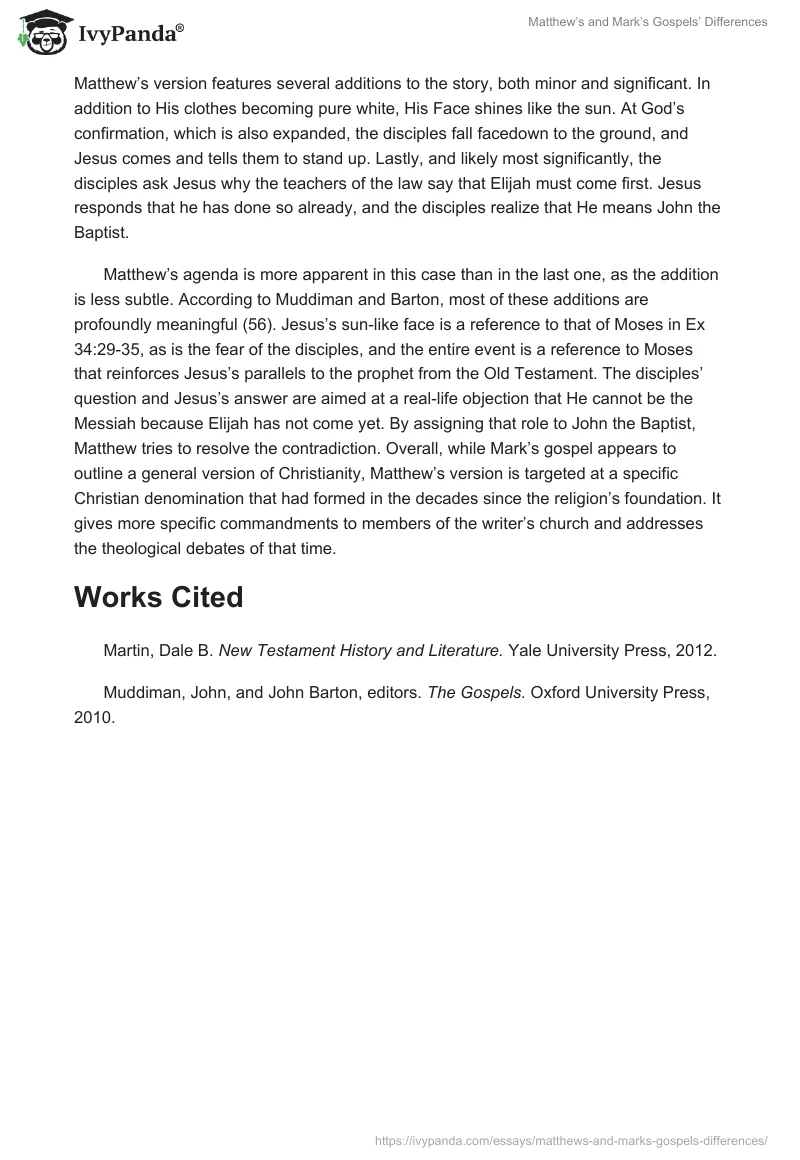 IvyPanda®

Matthew's and Mark's Gospels' Differences

Matthew's version features several additions to the story, both minor and significant. In addition to His clothes becoming pure white, His Face shines like the sun. At God's confirmation, which is also expanded, the disciples fall facedown to the ground, and Jesus comes and tells them to stand up. Lastly, and likely most significantly, the disciples ask Jesus why the teachers of the law say that Elijah must come first. Jesus responds that he has done so already, and the disciples realize that He means John the Baptist.

Matthew's agenda is more apparent in this case than in the last one, as the addition is less subtle. According to Muddiman and Barton, most of these additions are profoundly meaningful (56). Jesus's sun-like face is a reference to that of Moses in Ex 34:29-35, as is the fear of the disciples, and the entire event is a reference to Moses that reinforces Jesus's parallels to the prophet from the Old Testament. The disciples' question and Jesus's answer are aimed at a real-life objection that He cannot be the Messiah because Elijah has not come yet. By assigning that role to John the Baptist, Matthew tries to resolve the contradiction. Overall, while Mark's gospel appears to outline a general version of Christianity, Matthew's version is targeted at a specific Christian denomination that had formed in the decades since the religion's foundation. It gives more specific commandments to members of the writer's church and addresses the theological debates of that time.

Works Cited

Martin, Dale B. New Testament History and Literature. Yale University Press, 2012.

Muddiman, John, and John Barton, editors. The Gospels. Oxford University Press, 2010.

https://ivypanda.com/essays/matthews-and-marks-gospels-differences/